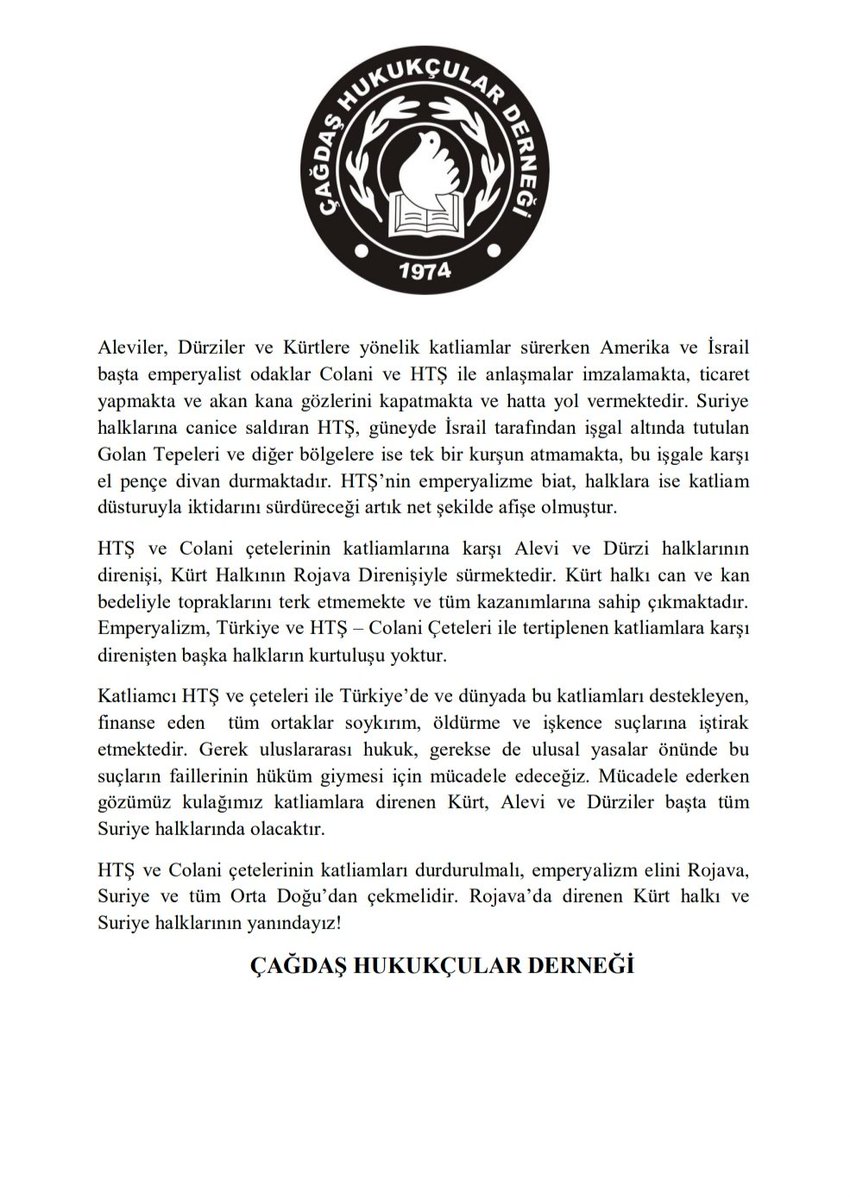 ÇAĞDAŞ HUKUKÇULAR DERNEĞİ
1974

Aleviler, Dürziler ve Kürtlere yönelik katliamlar sürerken Amerika ve İsrail başta emperyalist odaklar Colani ve HTŞ ile anlaşmalar imzalamakta, ticaret yapmakta ve akan kana gözlerini kapatmakta ve hatta yol vermektedir. Suriye halklarına canice saldıran HTŞ, güneyde İsrail tarafından işgal altında tutulan Golan Tepeleri ve diğer bölgelere ise tek bir kurşun atmamakta, bu işgale karşı el pençe divan durmaktadır. HTŞ'nin emperyalizme biat, halklara ise katliam düsturuyla iktidarını sürdüreceği artık net şekilde afişe olmuştur.

HTŞ ve Colani çetelerinin katliamlarına karşı Alevi ve Dürzi halklarının direnişi, Kürt Halkının Rojava Direnişiyle sürmektedir. Kürt halkı can ve kan bedeliyle topraklarını terk etmemekte ve tüm kazanımlarına sahip çıkmaktadır. Emperyalizm, Türkiye ve HTŞ – Colani Çeteleri ile tertiplenen katliamlara karşı direnişten başka halkların kurtuluşu yoktur.

Katliamcı HTŞ ve çeteleri ile Türkiye'de ve dünyada bu katliamları destekleyen, finanse eden tüm ortaklar soykırım, öldürme ve işkence suçlarına iştirak etmektedir. Gerek uluslararası hukuk, gerekse de ulusal yasalar önünde bu suçların faillerinin hüküm giymesi için mücadele edeceğiz. Mücadele ederken gözümüz kulağımız katliamlara direnen Kürt, Alevi ve Dürziler başta tüm Suriye halklarında olacaktır.

HTŞ ve Colani çetelerinin katliamları durdurulmalı, emperyalizm elini Rojava, Suriye ve tüm Orta Doğu'dan çekmelidir. Rojava'da direnen Kürt halkı ve Suriye halklarının yanındayız!

ÇAĞDAŞ HUKUKÇULAR DERNEĞİ